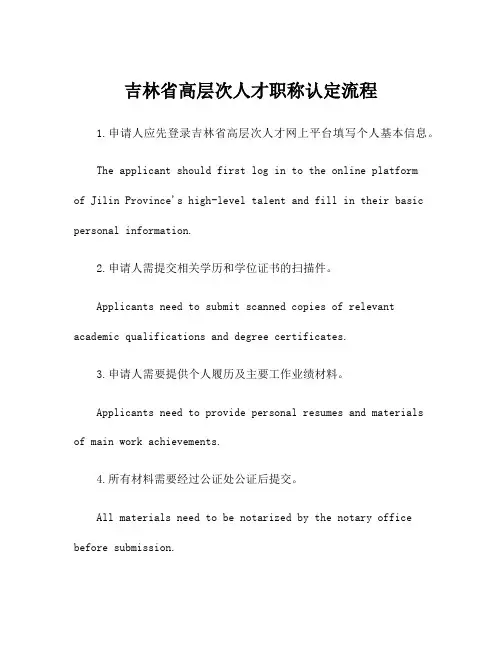 吉林省高层次人才职称认定流程

1.申请人应先登录吉林省高层次人才网上平台填写个人基本信息。

The applicant should first log in to the online platform of Jilin Province's high-level talent and fill in their basic personal information.

2.申请人需提交相关学历和学位证书的扫描件。

Applicants need to submit scanned copies of relevant academic qualifications and degree certificates.

3.申请人需要提供个人履历及主要工作业绩材料。

Applicants need to provide personal resumes and materials of main work achievements.

4.所有材料需要经过公证处公证后提交。

All materials need to be notarized by the notary office before submission.